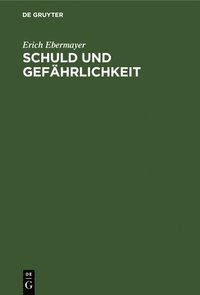 DE GRUYTER

Erich Ebermayer

SCHULD UND GEFÄHRLICHKEIT

DE
G